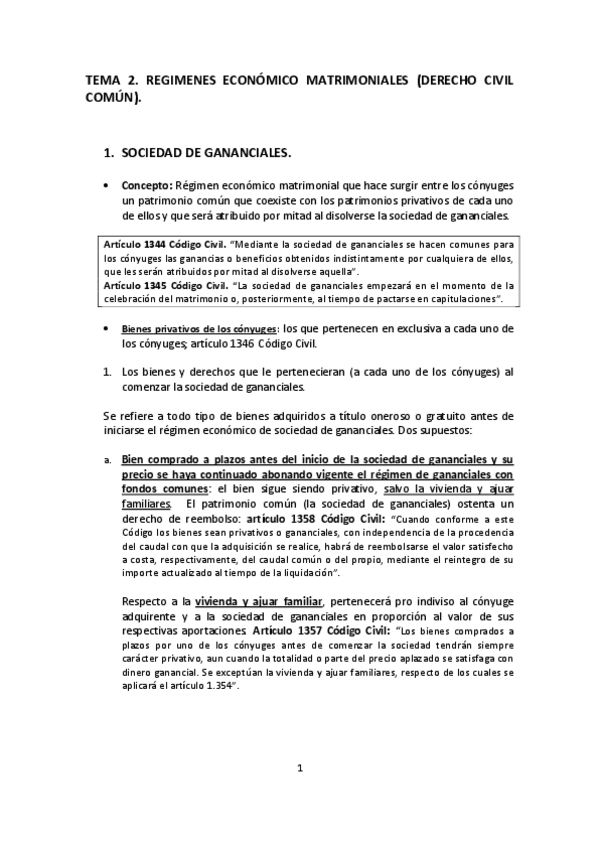 TEMA 2. REGIMENES ECONÓMICO MATRIMONIALES (DERECHO CIVIL COMÚN).

1. SOCIEDAD DE GANANCIALES.

• Concepto: Régimen económico matrimonial que hace surgir entre los cónyuges un patrimonio común que coexiste con los patrimonios privativos de cada uno de ellos y que será atribuido por mitad al disolverse la sociedad de gananciales.

Artículo 1344 Código Civil. "Mediante la sociedad de gananciales se hacen comunes para los cónyuges las ganancias o beneficios obtenidos indistintamente por cualquiera de ellos, que les serán atribuidos por mitad al disolverse aquella".
Artículo 1345 Código Civil. "La sociedad de gananciales empezará en el momento de la celebración del matrimonio o, posteriormente, al tiempo de pactarse en capitulaciones".

• Bienes privativos de los cónyuges: los que pertenecen en exclusiva a cada uno de los cónyuges; artículo 1346 Código Civil.

1. Los bienes y derechos que le pertenecieran (a cada uno de los cónyuges) al comenzar la sociedad de gananciales.

Se refiere a todo tipo de bienes adquiridos a título oneroso o gratuito antes de iniciarse el régimen económico de sociedad de gananciales. Dos supuestos:

a. Bien comprado a plazos antes del inicio de la sociedad de gananciales y su precio se haya continuado abonando vigente el régimen de gananciales con fondos comunes: el bien sigue siendo privativo, salvo la vivienda y ajuar familiares. El patrimonio común (la sociedad de gananciales) ostenta un derecho de reembolso: artículo 1358 Código Civil: "Cuando conforme a este Código los bienes sean privativos o gananciales, con independencia de la procedencia del caudal con que la adquisición se realice, habrá de reembolsarse el valor satisfecho a costa, respectivamente, del caudal común o del propio, mediante el reintegro de su importe actualizado al tiempo de la liquidación".

Respecto a la vivienda y ajuar familiar, pertenecerá pro indiviso al cónyuge adquirente y a la sociedad de gananciales en proporción al valor de sus respectivas aportaciones. Artículo 1357 Código Civil: "Los bienes comprados a plazos por uno de los cónyuges antes de comenzar la sociedad tendrán siempre carácter privativo, aun cuando la totalidad o parte del precio aplazado se satisfaga con dinero ganancial. Se exceptúan la vivienda y ajuar familiares, respecto de los cuales se aplicará el artículo 1.354".

1